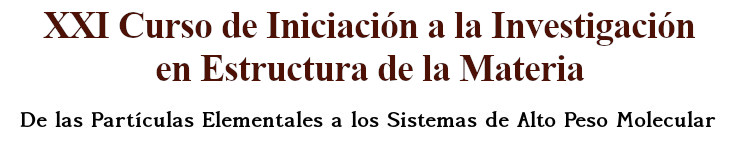 XXI Curso de Iniciación a la Investigación en Estructura de la Materia

De las Partículas Elementales a los Sistemas de Alto Peso Molecular